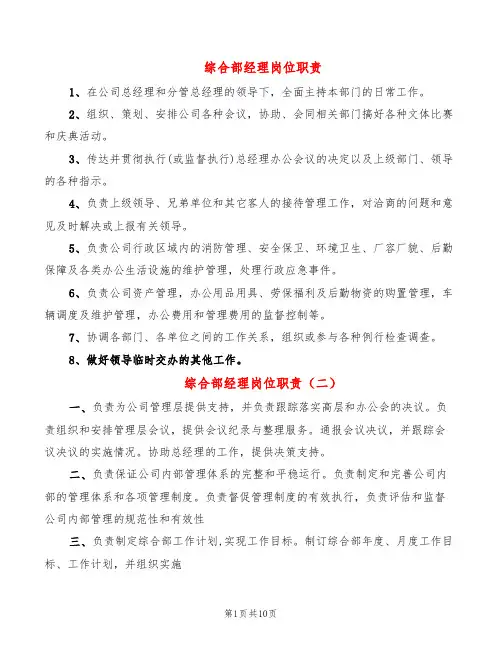 综合部经理岗位职责

1、在公司总经理和分管总经理的领导下，全面主持本部门的日常工作。

2、组织、策划、安排公司各种会议，协助、会同相关部门搞好各种文体比赛和庆典活动。

3、传达并贯彻执行(或监督执行)总经理办公会议的决定以及上级部门、领导的各种指示。

4、负责上级领导、兄弟单位和其它客人的接待管理工作，对洽商的问题和意见及时解决或上报有关领导。

5、负责公司行政区域内的消防管理、安全保卫、环境卫生、厂容厂貌、后勤保障及各类办公生活设施的维护管理，处理行政应急事件。

6、负责公司资产管理，办公用品用具、劳保福利及后勤物资的购置管理，车辆调度及维护管理，办公费用和管理费用的监督控制等。

7、协调各部门、各单位之间的工作关系，组织或参与各种例行检查调查。

8、做好领导临时交办的其他工作。

综合部经理岗位职责（二）

一、负责为公司管理层提供支持，并负责跟踪落实高层和办公会的决议。负责组织和安排管理层会议，提供会议纪录与整理服务。通报会议决议，并跟踪会议决议的实施情况。协助总经理的工作，提供决策支持。

二、负责保证公司内部管理体系的完整和平稳运行。负责制定和完善公司内部的管理体系和各项管理制度。负责督促管理制度的有效执行，负责评估和监督公司内部管理的规范性和有效性

三、负责制定综合部工作计划,实现工作目标。制订综合部年度、月度工作目标、工作计划，并组织实施

第1页共10页